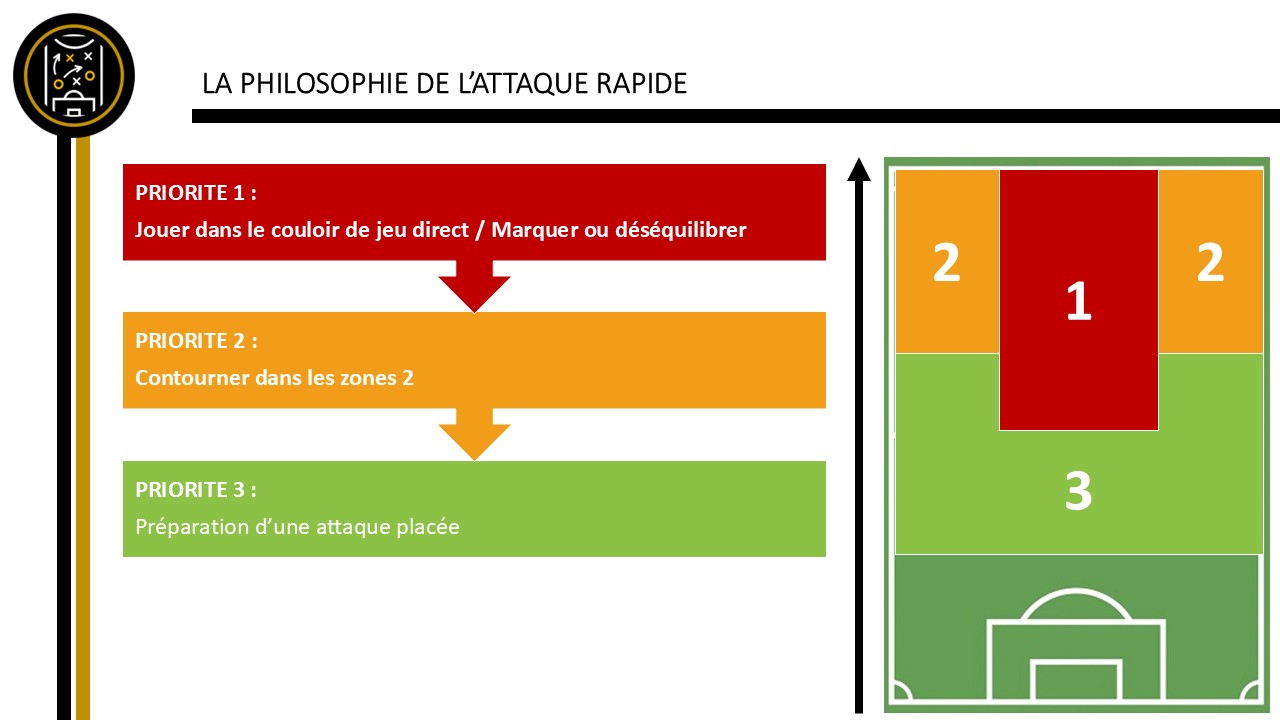 LA PHILOSOPHIE DE L'ATTAQUE RAPIDE

PRIORITE 1 :

Jouer dans le couloir de jeu direct / Marquer ou déséquilibrer

PRIORITE 2 :

Contourner dans les zones 2

PRIORITE 3 :

Préparation d'une attaque placée

2

1

2

3